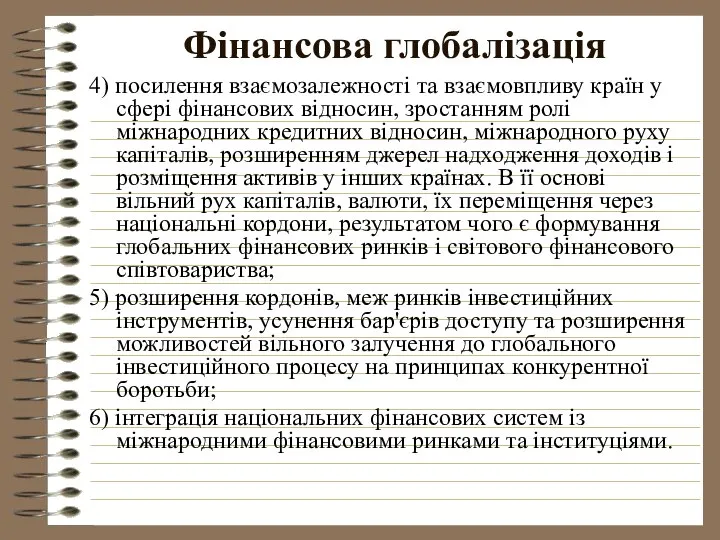 Фінансова глобалізація

4) посилення взаємозалежності та взаємовпливу країн у сфері фінансових відносин, зростанням ролі міжнародних кредитних відносин, міжнародного руху капіталів, розширенням джерел надходження доходів і розміщення активів у інших країнах. В її основі вільний рух капіталів, валюти, їх переміщення через національні кордони, результатом чого є формування глобальних фінансових ринків і світового фінансового співтовариства;

5) розширення кордонів, меж ринків інвестиційних інструментів, усунення бар'єрів доступу та розширення можливостей вільного залучення до глобального інвестиційного процесу на принципах конкурентної боротьби;

6) інтеграція національних фінансових систем із міжнародними фінансовими ринками та інституціями.